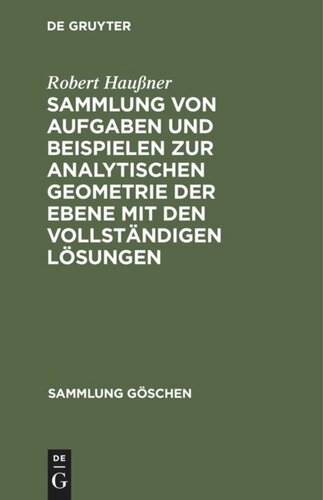 DE GRUYTER

Robert Haußner

SAMMLUNG VON AUFGABEN UND BEISPIELEN ZUR ANALYTISCHEN GEOMETRIE DER EBENE MIT DEN VOLLSTÄNDIGEN LÖSUNGEN

SAMMLUNG GÖSCHEN

DE
G